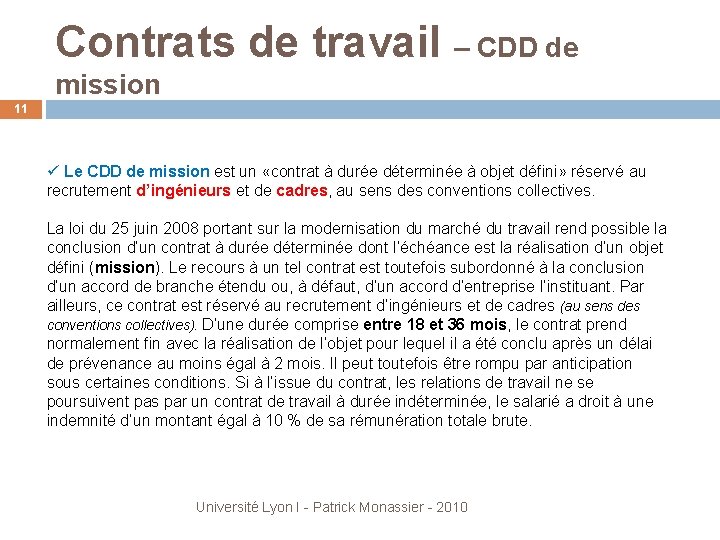 Contrats de travail – CDD de mission

11

✓ Le CDD de mission est un «contrat à durée déterminée à objet défini» réservé au recrutement d'ingénieurs et de cadres, au sens des conventions collectives.

La loi du 25 juin 2008 portant sur la modernisation du marché du travail rend possible la conclusion d'un contrat à durée déterminée dont l'échéance est la réalisation d'un objet défini (mission). Le recours à un tel contrat est toutefois subordonné à la conclusion d'un accord de branche étendu ou, à défaut, d'un accord d'entreprise l'instituant. Par ailleurs, ce contrat est réservé au recrutement d'ingénieurs et de cadres (au sens des conventions collectives). D'une durée comprise entre 18 et 36 mois, le contrat prend normalement fin avec la réalisation de l'objet pour lequel il a été conclu après un délai de prévenance au moins égal à 2 mois. Il peut toutefois être rompu par anticipation sous certaines conditions. Si à l'issue du contrat, les relations de travail ne se poursuivent pas par un contrat de travail à durée indéterminée, le salarié a droit à une indemnité d'un montant égal à 10 % de sa rémunération totale brute.

Université Lyon I - Patrick Monassier - 2010